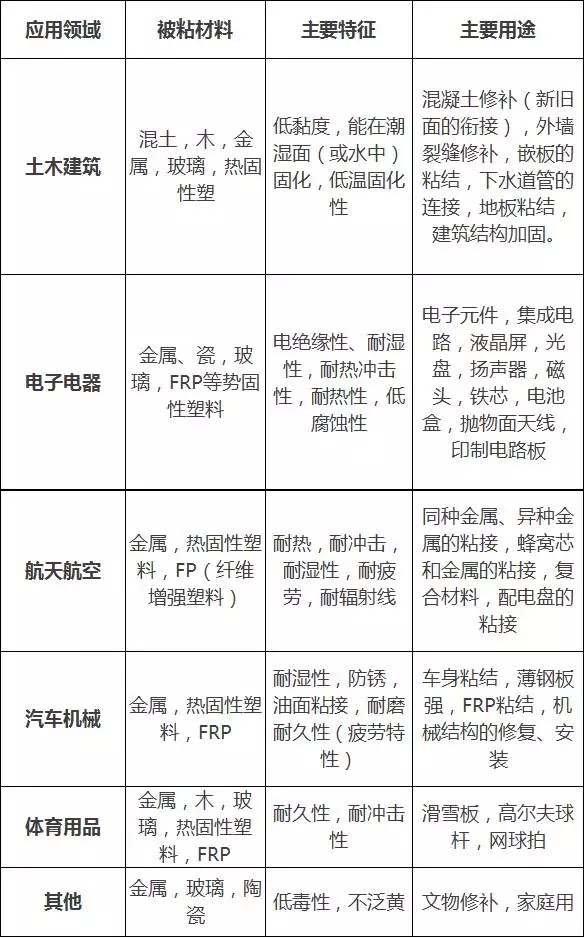 | 应用领域 | 被粘材料 | 主要特征 | 主要用途 |
|---|---|---|---|
| 土木建筑 | 混土，木，金属，玻璃，热固性塑 | 低黏度，能在潮湿面（或水中）固化，低温固化性 | 混凝土修补（新旧面的衔接），外墙裂缝修补，嵌板的粘结，下水道管的连接，地板粘结，建筑结构加固。 |
| 电子电器 | 金属、瓷，玻璃，FRP等势固性塑料 | 电绝缘性、耐湿性，耐热冲击性，耐热性，低腐蚀性 | 电子元件，集成电路，液晶屏，光盘，扬声器，磁头，铁芯，电池盒，抛物面天线，印制电路板 |
| 航天航空 | 金属，热固性塑料，FP（纤维增强塑料） | 耐热，耐冲击，耐湿性，耐疲劳，耐辐射线 | 同种金属、异种金属的粘接，蜂窝芯和金属的粘接，复合材料，配电盘的粘接 |
| 汽车机械 | 金属，热固性塑料，FRP | 耐湿性，防锈，油面粘接，耐磨耐久性（疲劳特性） | 车身粘结，薄钢板强，FRP粘结，机械结构的修复、安装 |
| 体育用品 | 金属，木，玻璃，热固性塑料，FRP | 耐久性，耐冲击性 | 滑雪板，高尔夫球杆，网球拍 |
| 其他 | 金属，玻璃，陶瓷 | 低毒性，不泛黄 | 文物修补，家庭用 |